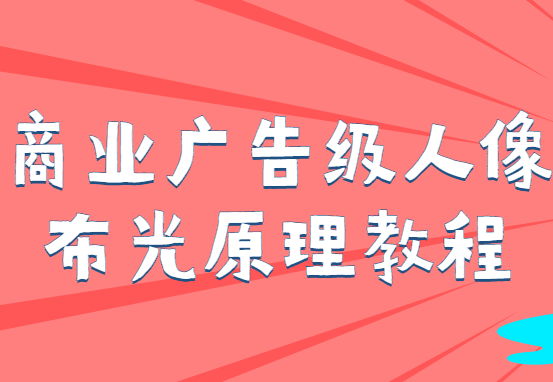 商业广告级人像
布光原理教程